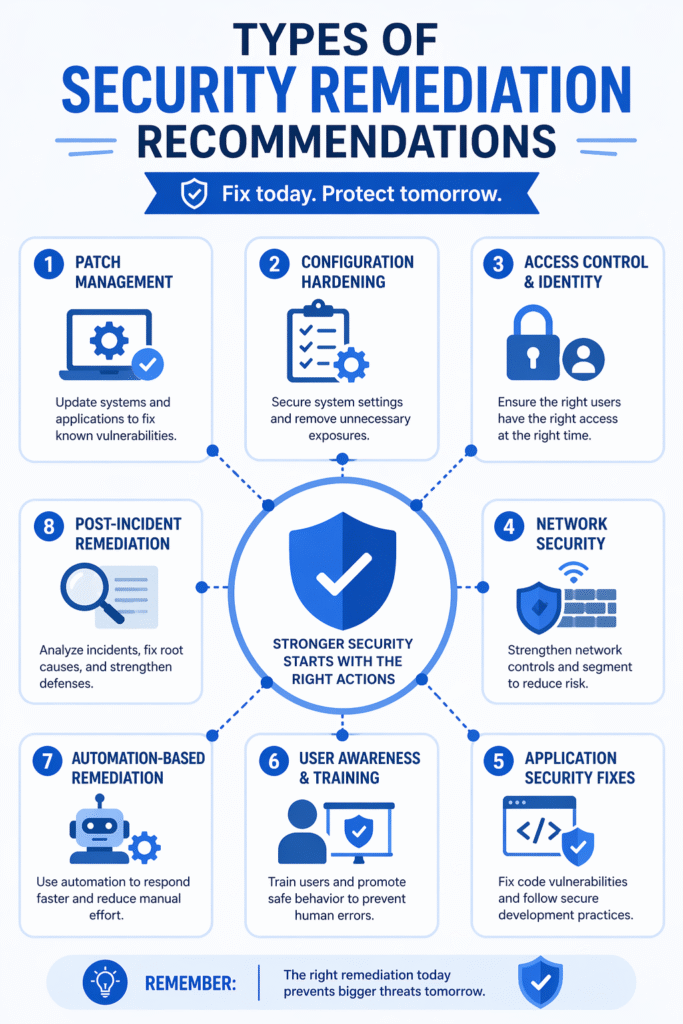 TYPES OF
SECURITY REMEDIATION
RECOMMENDATIONS

Fix today. Protect tomorrow.

1 PATCH MANAGEMENT

Update systems and applications to fix known vulnerabilities.

2 CONFIGURATION HARDENING

Secure system settings and remove unnecessary exposures.

3 ACCESS CONTROL & IDENTITY

Ensure the right users have the right access at the right time.

8 POST-INCIDENT REMEDIATION

Analyze incidents, fix root causes, and strengthen defenses.

STRONGER SECURITY STARTS WITH THE RIGHT ACTIONS

4 NETWORK SECURITY

Strengthen network controls and segment to reduce risk.

7 AUTOMATION-BASED REMEDIATION

Use automation to respond faster and reduce manual effort.

6 USER AWARENESS & TRAINING

Train users and promote safe behavior to prevent human errors.

5 APPLICATION SECURITY FIXES

</>

Fix code vulnerabilities and follow secure development practices.

REMEMBER: The right remediation today prevents bigger threats tomorrow.